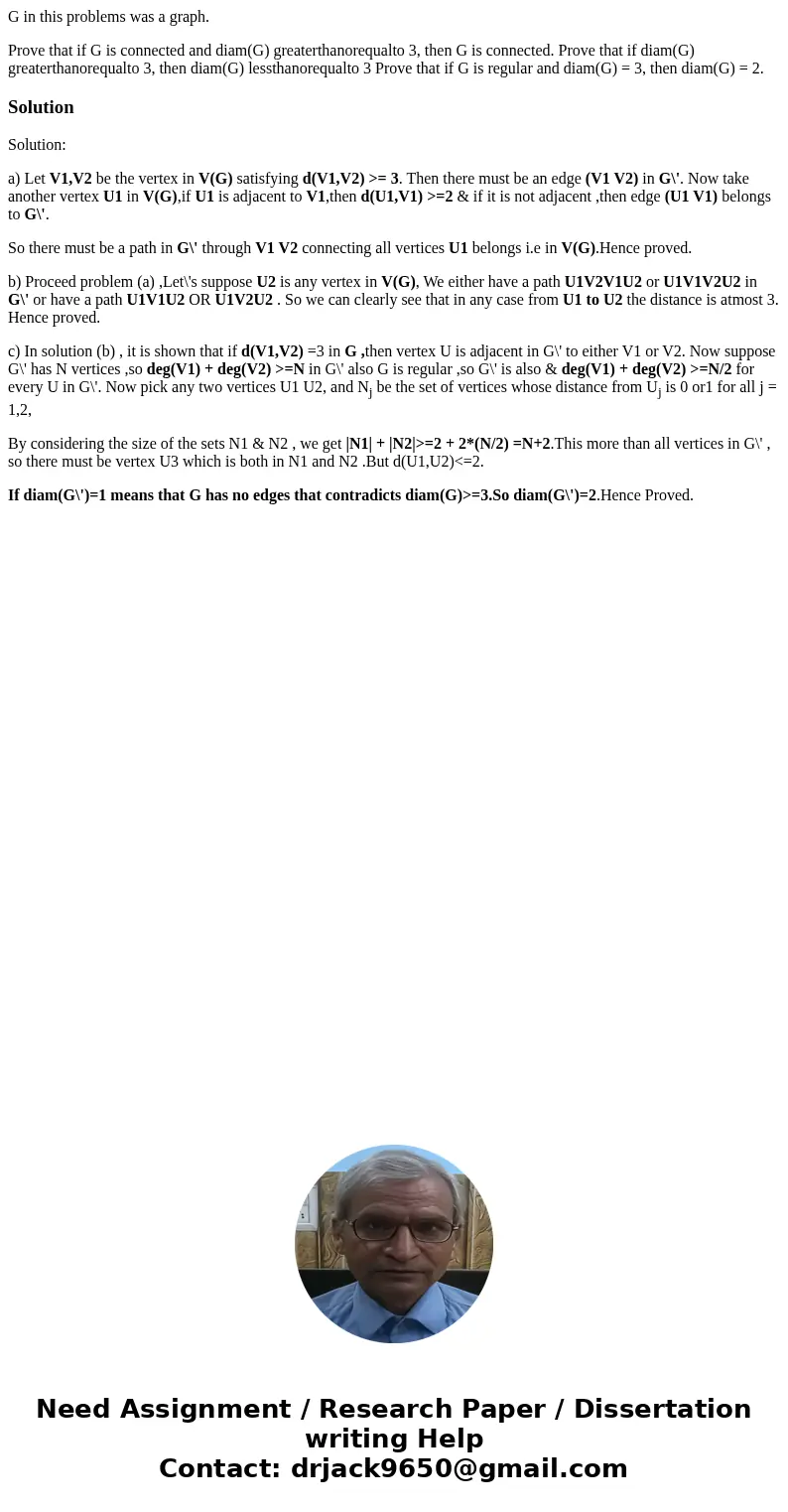 G in this problems was a graph.

Prove that if G is connected and diam(G) greaterthanorequalto 3, then G is connected. Prove that if diam(G) greaterthanorequalto 3, then diam(G) lessthanorequalto 3 Prove that if G is regular and diam(G) = 3, then diam(G) = 2.

Solution

Solution:

a) Let V1,V2 be the vertex in V(G) satisfying d(V1,V2) >= 3. Then there must be an edge (V1 V2) in G\'. Now take another vertex U1 in V(G),if U1 is adjacent to V1,then d(U1,V1) >=2 & if it is not adjacent ,then edge (U1 V1) belongs to G\'.

So there must be a path in G\' through V1 V2 connecting all vertices U1 belongs i.e in V(G).Hence proved.

b) Proceed problem (a) ,Let\'s suppose U2 is any vertex in V(G), We either have a path U1V2V1U2 or U1V1V2U2 in G\' or have a path U1V1U2 OR U1V2U2 . So we can clearly see that in any case from U1 to U2 the distance is atmost 3. Hence proved.

c) In solution (b) , it is shown that if d(V1,V2) =3 in G ,then vertex U is adjacent in G\' to either V1 or V2. Now suppose G\' has N vertices ,so deg(V1) + deg(V2) >=N in G\' also G is regular ,so G\' is also & deg(V1) + deg(V2) >=N/2 for every U in G\'. Now pick any two vertices U1 U2, and $N_j$ be the set of vertices whose distance from $U_j$ is 0 or1 for all j = 1,2,

By considering the size of the sets N1 & N2 , we get |N1| + |N2|>=2 + 2*(N/2) =N+2.This more than all vertices in G\' , so there must be vertex U3 which is both in N1 and N2 .But d(U1,U2)<=2.

If diam(G\')=1 means that G has no edges that contradicts diam(G)>=3.So diam(G\')=2.Hence Proved.

Need Assignment / Research Paper / Dissertation writing Help
Contact: drjack9650@gmail.com